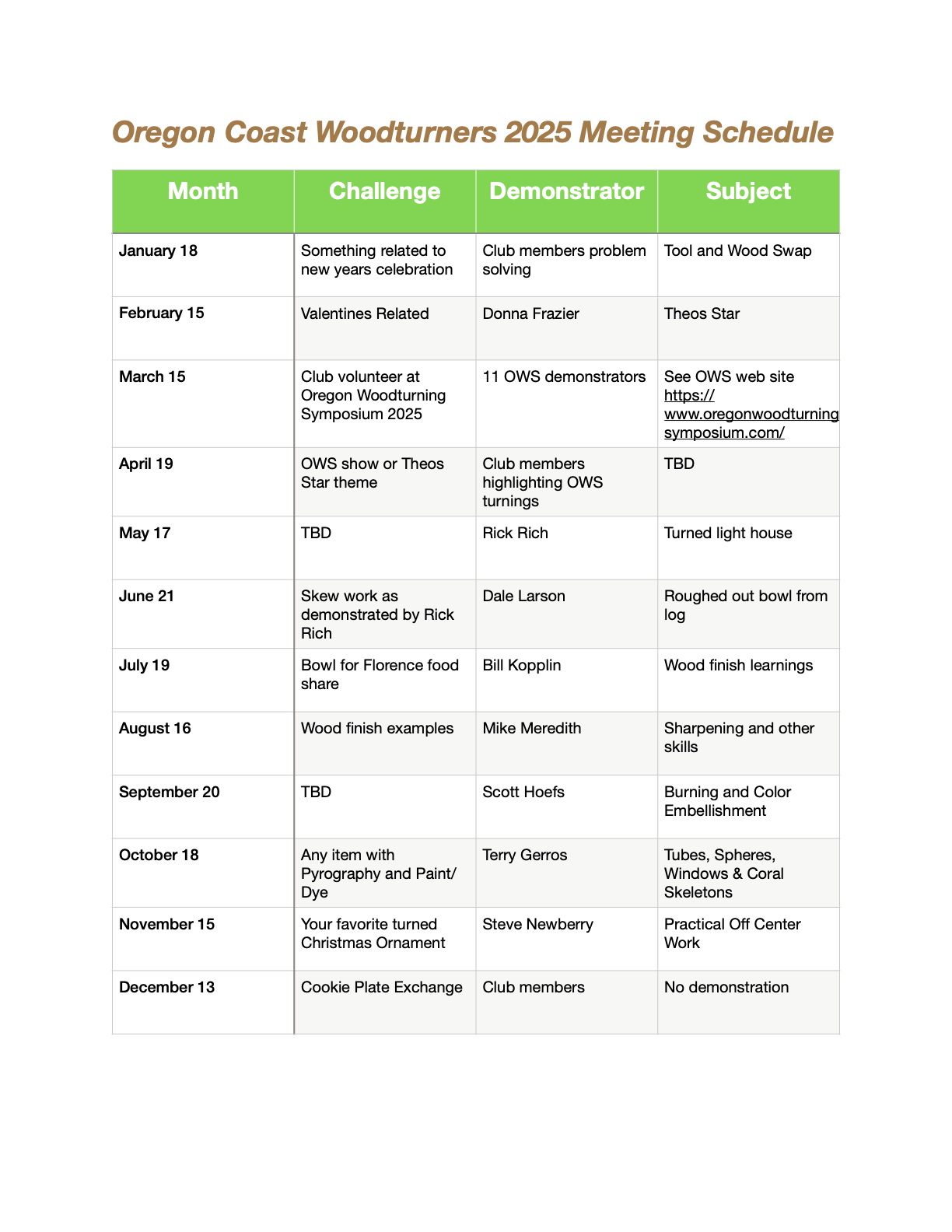 Oregon Coast Woodturners 2025 Meeting Schedule

| Month | Challenge | Demonstrator | Subject |
|---|---|---|---|
| January 18 | Something related to new years celebration | Club members problem solving | Tool and Wood Swap |
| February 15 | Valentines Related | Donna Frazier | Theos Star |
| March 15 | Club volunteer at Oregon Woodturning Symposium 2025 | 11 OWS demonstrators | See OWS web site https://www.oregonwoodturningsymposium.com/ |
| April 19 | OWS show or Theos Star theme | Club members highlighting OWS turnings | TBD |
| May 17 | TBD | Rick Rich | Turned light house |
| June 21 | Skew work as demonstrated by Rick Rich | Dale Larson | Roughed out bowl from log |
| July 19 | Bowl for Florence food share | Bill Kopplin | Wood finish learnings |
| August 16 | Wood finish examples | Mike Meredith | Sharpening and other skills |
| September 20 | TBD | Scott Hoefs | Burning and Color Embellishment |
| October 18 | Any item with Pyrography and Paint/Dye | Terry Gerros | Tubes, Spheres, Windows & Coral Skeletons |
| November 15 | Your favorite turned Christmas Ornament | Steve Newberry | Practical Off Center Work |
| December 13 | Cookie Plate Exchange | Club members | No demonstration |